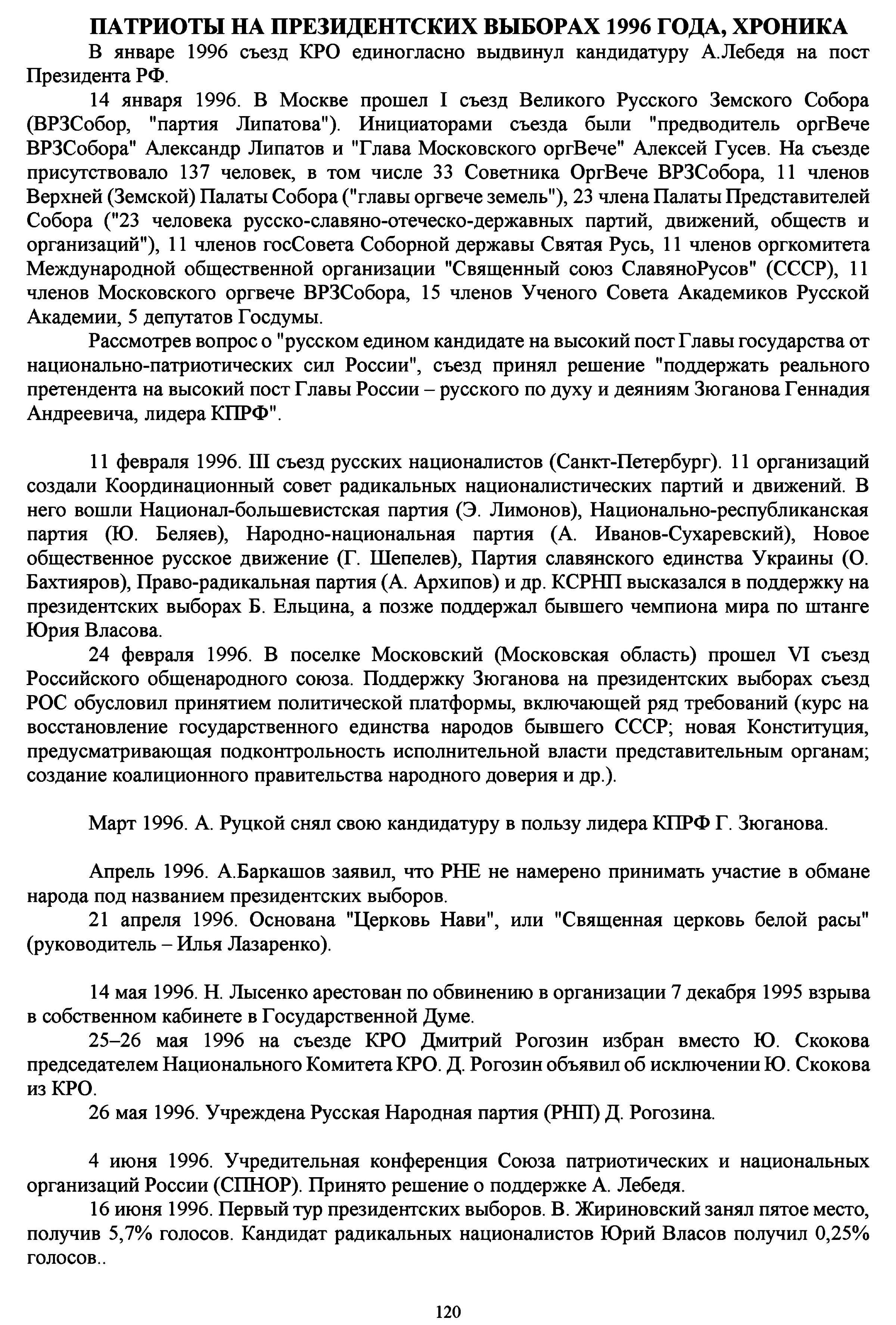 ПАТРИОТЫ НА ПРЕЗИДЕНТСКИХ ВЫБОРАХ 1996 ГОДА, ХРОНИКА

В январе 1996 съезд КРО единогласно выдвинул кандидатуру А.Лебедя на пост Президента РФ.

14 января 1996. В Москве прошел I съезд Великого Русского Земского Собора (ВРЗСобор, "партия Липатова"). Инициаторами съезда были "предводитель оргВече ВРЗСобора" Александр Липатов и "Глава Московского оргВече" Алексей Гусев. На съезде присутствовало 137 человек, в том числе 33 Советника ОргВече ВРЗСобора, 11 членов Верхней (Земской) Палаты Собора ("главы оргвече земель"), 23 члена Палаты Представителей Собора ("23 человека русско-славяно-отеческо-державных партий, движений, обществ и организаций"), 11 членов госСовета Соборной державы Святая Русь, 11 членов оргкомитета Международной общественной организации "Священный союз СлавяноРусов" (СССР), 11 членов Московского оргвече ВРЗСобора, 15 членов Ученого Совета Академиков Русской Академии, 5 депутатов Госдумы.

Рассмотрев вопрос о "русском едином кандидате на высокий пост Главы государства от национально-патриотических сил России", съезд принял решение "поддержать реального претендента на высокий пост Главы России – русского по духу и деяниям Зюганова Геннадия Андреевича, лидера КПРФ".

11 февраля 1996. III съезд русских националистов (Санкт-Петербург). 11 организаций создали Координационный совет радикальных националистических партий и движений. В него вошли Национал-большевистская партия (Э. Лимонов), Национально-республиканская партия (Ю. Беляев), Народно-национальная партия (А. Иванов-Сухаревский), Новое общественное русское движение (Г. Шепелев), Партия славянского единства Украины (О. Бахтияров), Право-радикальная партия (А. Архипов) и др. КСРНП высказался в поддержку на президентских выборах Б. Ельцина, а позже поддержал бывшего чемпиона мира по штанге Юрия Власова.

24 февраля 1996. В поселке Московский (Московская область) прошел VI съезд Российского общенародного союза. Поддержку Зюганова на президентских выборах съезд РОС обусловил принятием политической платформы, включающей ряд требований (курс на восстановление государственного единства народов бывшего СССР; новая Конституция, предусматривающая подконтрольность исполнительной власти представительным органам; создание коалиционного правительства народного доверия и др.).

Март 1996. А. Руцкой снял свою кандидатуру в пользу лидера КПРФ Г. Зюганова.

Апрель 1996. А.Баркашов заявил, что РНЕ не намерено принимать участие в обмане народа под названием президентских выборов.

21 апреля 1996. Основана "Церковь Нави", или "Священная церковь белой расы" (руководитель – Илья Лазаренко).

14 мая 1996. Н. Лысенко арестован по обвинению в организации 7 декабря 1995 взрыва в собственном кабинете в Государственной Думе.

25–26 мая 1996 на съезде КРО Дмитрий Рогозин избран вместо Ю. Скокова председателем Национального Комитета КРО. Д. Рогозин объявил об исключении Ю. Скокова из КРО.

26 мая 1996. Учреждена Русская Народная партия (РНП) Д. Рогозина.

4 июня 1996. Учредительная конференция Союза патриотических и национальных организаций России (СПНОР). Принято решение о поддержке А. Лебедя.

16 июня 1996. Первый тур президентских выборов. В. Жириновский занял пятое место, получив 5,7% голосов. Кандидат радикальных националистов Юрий Власов получил 0,25% голосов..

120